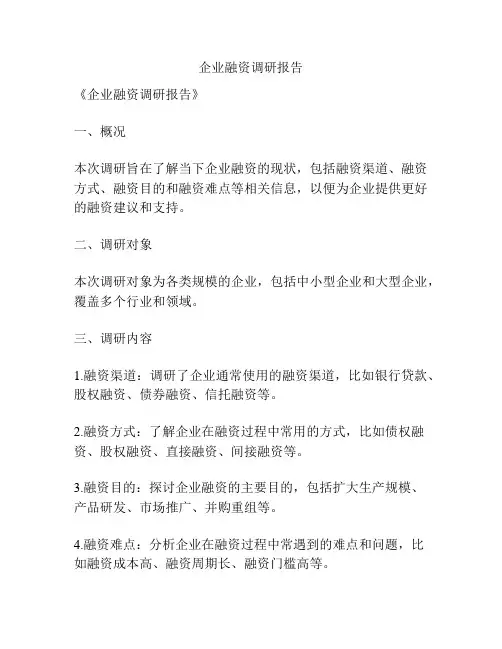 企业融资调研报告

《企业融资调研报告》

一、概况

本次调研旨在了解当下企业融资的现状，包括融资渠道、融资方式、融资目的和融资难点等相关信息，以便为企业提供更好的融资建议和支持。

二、调研对象

本次调研对象为各类规模的企业，包括中小型企业和大型企业，覆盖多个行业和领域。

三、调研内容

1.融资渠道：调研了企业通常使用的融资渠道，比如银行贷款、股权融资、债券融资、信托融资等。

2.融资方式：了解企业在融资过程中常用的方式，比如债权融资、股权融资、直接融资、间接融资等。

3.融资目的：探讨企业融资的主要目的，包括扩大生产规模、产品研发、市场推广、并购重组等。

4.融资难点：分析企业在融资过程中常遇到的难点和问题，比如融资成本高、融资周期长、融资门槛高等。